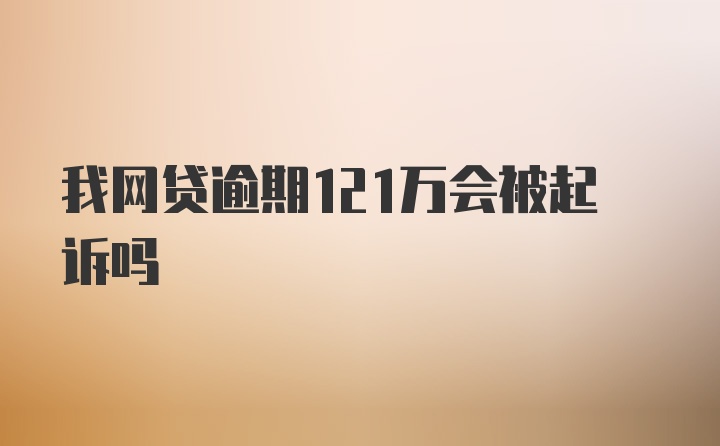 我网贷逾期121万会被起诉吗